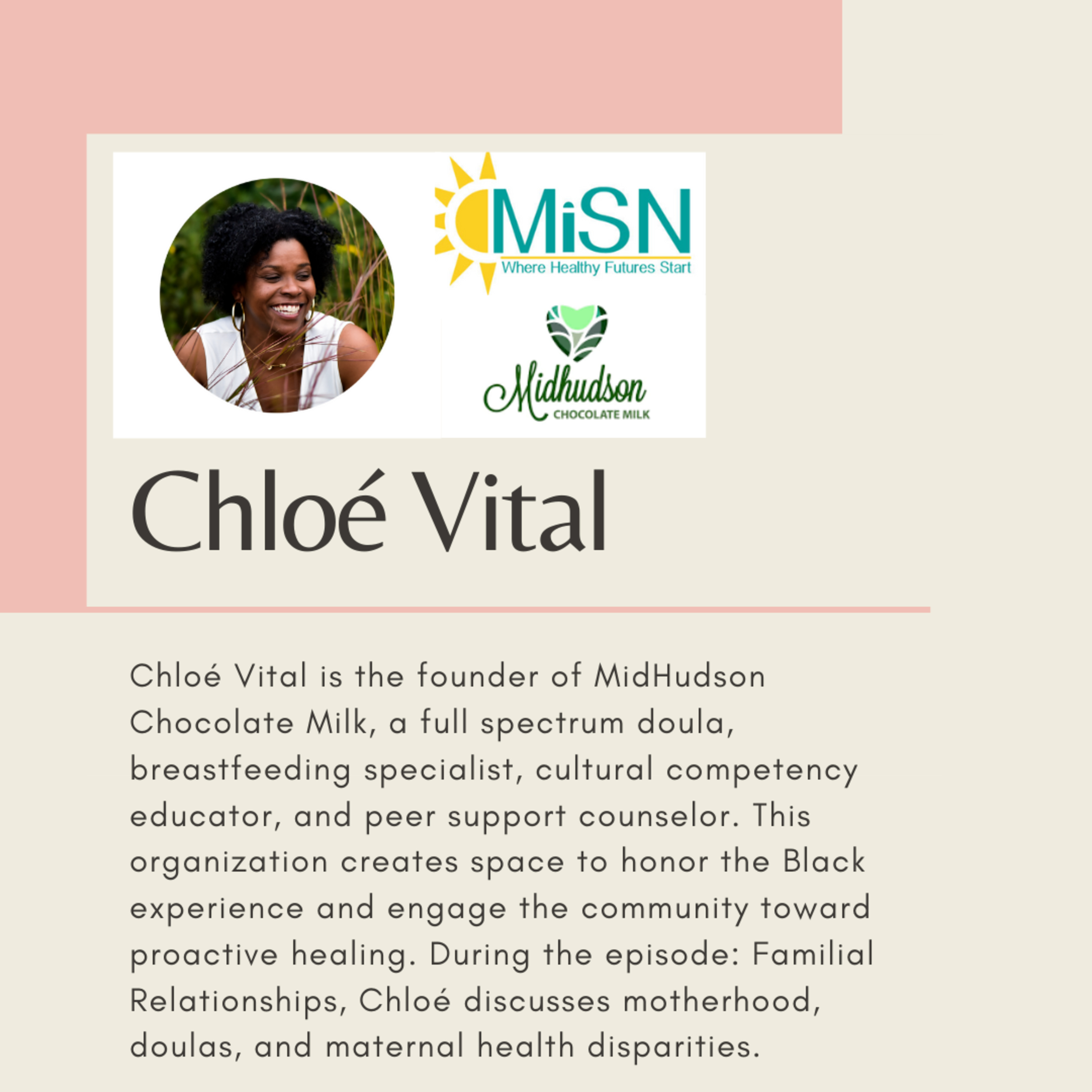 MiSN
Where Healthy Futures Start

Midhudson
CHOCOLATE MILK

Chloé Vital

Chloé Vital is the founder of MidHudson Chocolate Milk, a full spectrum doula, breastfeeding specialist, cultural competency educator, and peer support counselor. This organization creates space to honor the Black experience and engage the community toward proactive healing. During the episode: Familial Relationships, Chloé discusses motherhood, doulas, and maternal health disparities.